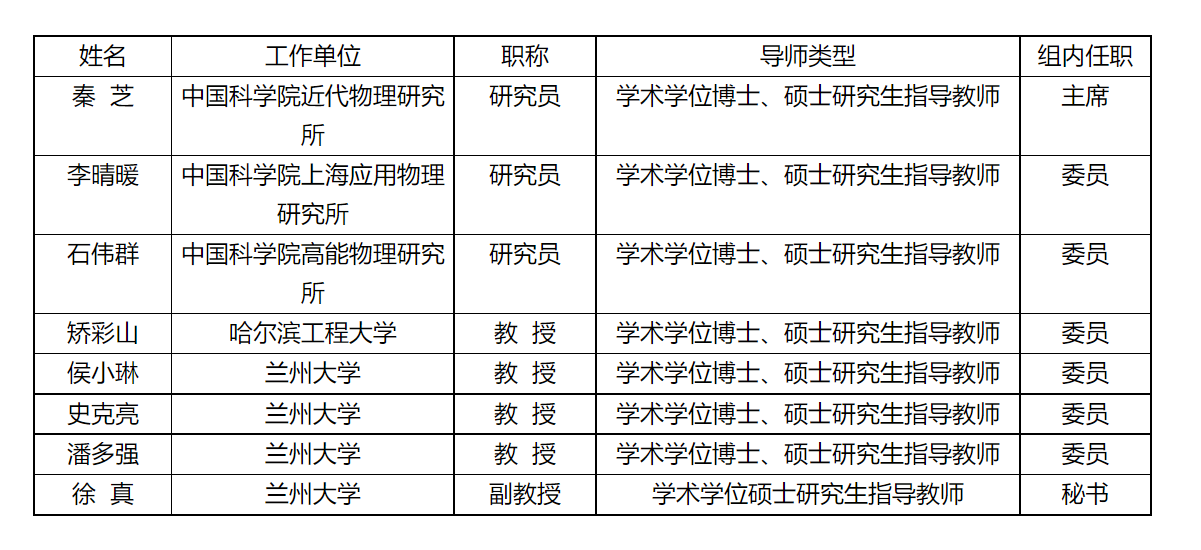 | 姓名 | 工作单位 | 职称 | 导师类型 | 组内任职 |
|---|---|---|---|---|
| 秦 芝 | 中国科学院近代物理研究所 | 研究员 | 学术学位博士、硕士研究生指导教师 | 主席 |
| 李晴暖 | 中国科学院上海应用物理研究所 | 研究员 | 学术学位博士、硕士研究生指导教师 | 委员 |
| 石伟群 | 中国科学院高能物理研究所 | 研究员 | 学术学位博士、硕士研究生指导教师 | 委员 |
| 矫彩山 | 哈尔滨工程大学 | 教 授 | 学术学位博士、硕士研究生指导教师 | 委员 |
| 侯小琳 | 兰州大学 | 教 授 | 学术学位博士、硕士研究生指导教师 | 委员 |
| 史克亮 | 兰州大学 | 教 授 | 学术学位博士、硕士研究生指导教师 | 委员 |
| 潘多强 | 兰州大学 | 教 授 | 学术学位博士、硕士研究生指导教师 | 委员 |
| 徐 真 | 兰州大学 | 副教授 | 学术学位硕士研究生指导教师 | 秘书 |